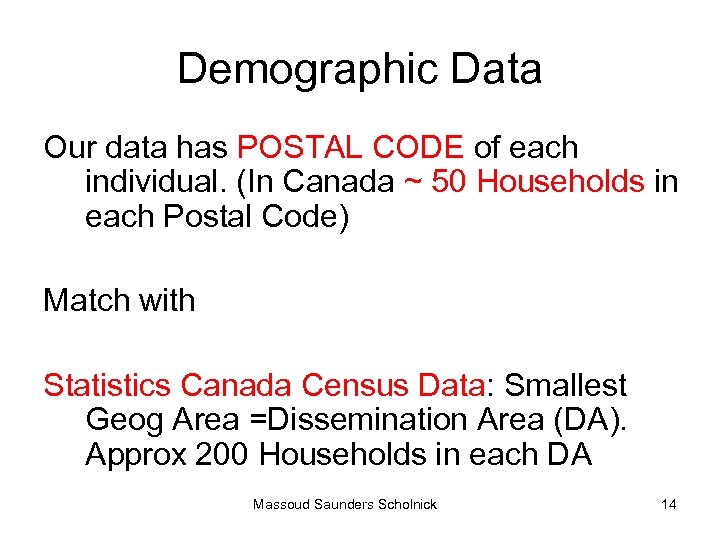 Demographic Data

Our data has POSTAL CODE of each individual. (In Canada ~ 50 Households in each Postal Code)

Match with

Statistics Canada Census Data: Smallest Geog Area =Dissemination Area (DA). Approx 200 Households in each DA

Massoud Saunders Scholnick

14